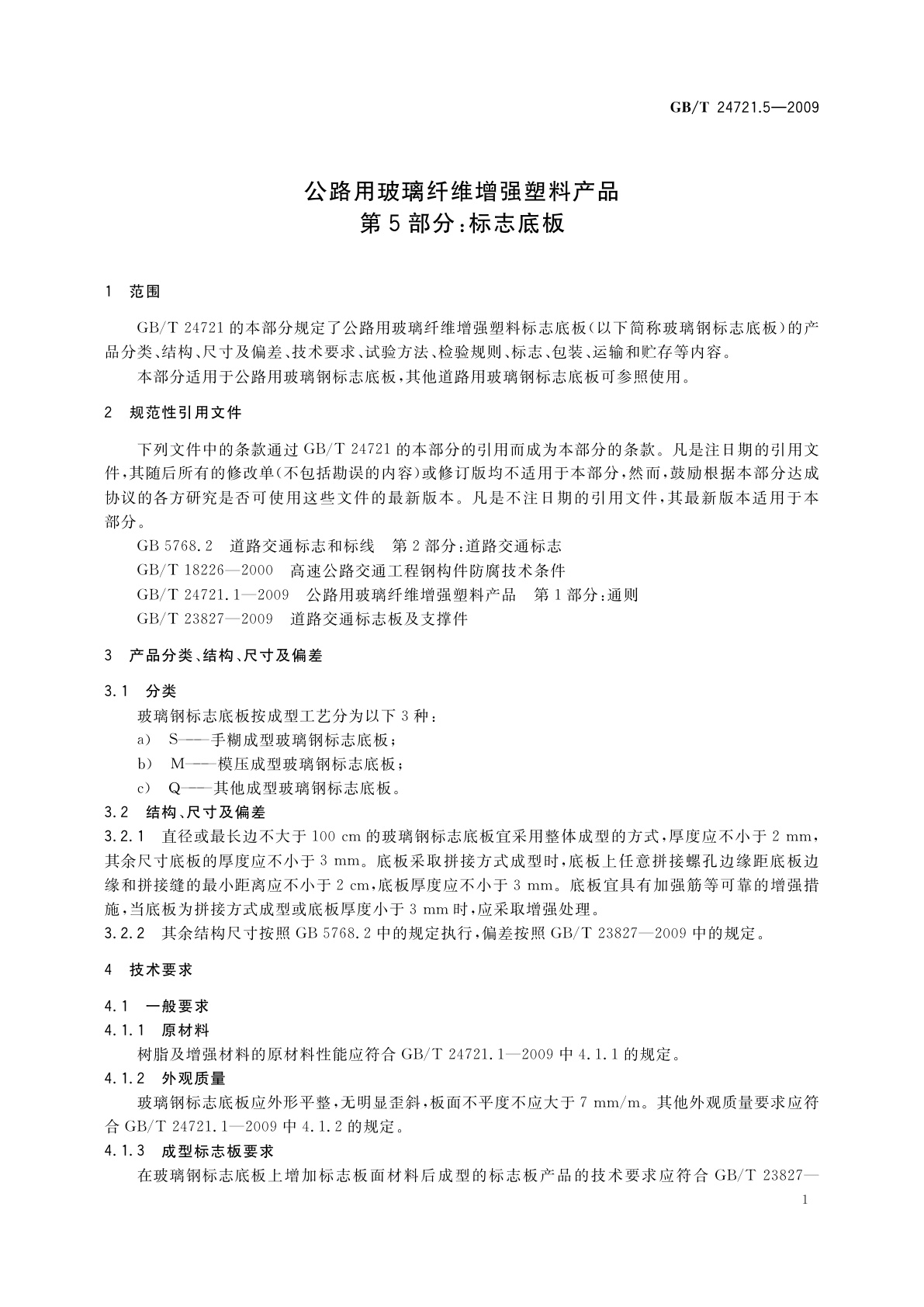 GB/T 24721.5—2009

公路用玻璃纤维增强塑料产品
第5部分：标志底板

1 范围

GB/T 24721的本部分规定了公路用玻璃纤维增强塑料标志底板(以下简称玻璃钢标志底板)的产品分类、结构、尺寸及偏差、技术要求、试验方法、检验规则、标志、包装、运输和贮存等内容。

本部分适用于公路用玻璃钢标志底板，其他道路用玻璃钢标志底板可参照使用。

2 规范性引用文件

下列文件中的条款通过GB/T 24721的本部分的引用而成为本部分的条款。凡是注日期的引用文件，其随后所有的修改单(不包括勘误的内容)或修订版均不适用于本部分，然而，鼓励根据本部分达成协议的各方研究是否可使用这些文件的最新版本。凡是不注日期的引用文件，其最新版本适用于本部分。

GB 5768.2 道路交通标志和标线 第2部分：道路交通标志

GB/T 18226—2000 高速公路交通工程钢构件防腐技术条件

GB/T 24721.1—2009 公路用玻璃纤维增强塑料产品 第1部分：通则

GB/T 23827—2009 道路交通标志板及支撑件

3 产品分类、结构、尺寸及偏差

3.1 分类

玻璃钢标志底板按成型工艺分为以下3种：

a) S——手糊成型玻璃钢标志底板；

b) M——模压成型玻璃钢标志底板；

c) Q——其他成型玻璃钢标志底板。

3.2 结构、尺寸及偏差

3.2.1 直径或最长边不大于100 cm的玻璃钢标志底板宜采用整体成型的方式，厚度应不小于2 mm，其余尺寸底板的厚度应不小于3 mm。底板采取拼接方式成型时，底板上任意拼接螺孔边缘距底板边缘和拼接缝的最小距离应不小于2 cm，底板厚度应不小于3 mm。底板宜具有加强筋等可靠的增强措施，当底板为拼接方式成型或底板厚度小于3 mm时，应采取增强处理。

3.2.2 其余结构尺寸按照GB 5768.2中的规定执行，偏差按照GB/T 23827—2009中的规定。

4 技术要求

4.1 一般要求

4.1.1 原材料

树脂及增强材料的原材料性能应符合GB/T 24721.1—2009中4.1.1的规定。

4.1.2 外观质量

玻璃钢标志底板应外形平整，无明显歪斜，板面不平度不应大于7 mm/m。其他外观质量要求应符合GB/T 24721.1—2009中4.1.2的规定。

4.1.3 成型标志板要求

在玻璃钢标志底板上增加标志板面材料后成型的标志板产品的技术要求应符合GB/T 23827—

1